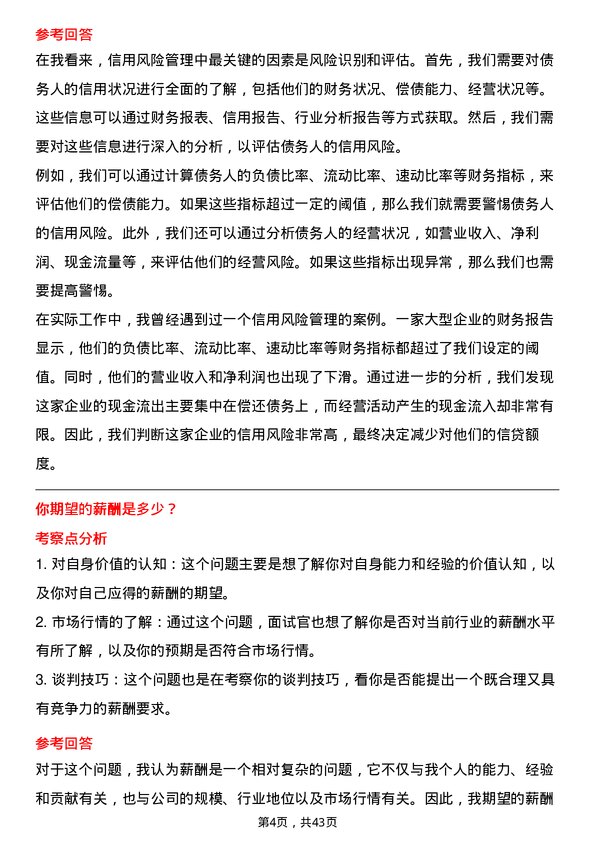 参考回答

在我看来，信用风险管理中最关键的因素是风险识别和评估。首先，我们需要对债务人的信用状况进行全面的了解，包括他们的财务状况、偿债能力、经营状况等。这些信息可以通过财务报表、信用报告、行业分析报告等方式获取。然后，我们需要对这些信息进行深入的分析，以评估债务人的信用风险。

例如，我们可以通过计算债务人的负债比率、流动比率、速动比率等财务指标，来评估他们的偿债能力。如果这些指标超过一定的阈值，那么我们就需要警惕债务人的信用风险。此外，我们还可以通过分析债务人的经营状况，如营业收入、净利润、现金流量等，来评估他们的经营风险。如果这些指标出现异常，那么我们也需要提高警惕。

在实际工作中，我曾经遇到过一个信用风险管理的案例。一家大型企业的财务报告显示，他们的负债比率、流动比率、速动比率等财务指标都超过了我们设定的阈值。同时，他们的营业收入和净利润也出现了下滑。通过进一步的分析，我们发现这家企业的现金流出主要集中在偿还债务上，而经营活动产生的现金流入却非常有限。因此，我们判断这家企业的信用风险非常高，最终决定减少对他们的信贷额度。

你期望的薪酬是多少？

考察点分析

1. 对自身价值的认知：这个问题主要是想了解你对自身能力和经验的价值认知，以及你对自己应得的薪酬的期望。

2. 市场行情的了解：通过这个问题，面试官也想了解你是否对当前行业的薪酬水平有所了解，以及你的预期是否符合市场行情。

3. 谈判技巧：这个问题也是在考察你的谈判技巧，看你是否能提出一个既合理又具有竞争力的薪酬要求。

参考回答

对于这个问题，我认为薪酬是一个相对复杂的问题，它不仅与我个人的能力、经验和贡献有关，也与公司的规模、行业地位以及市场行情有关。因此，我期望的薪酬

第4页，共43页